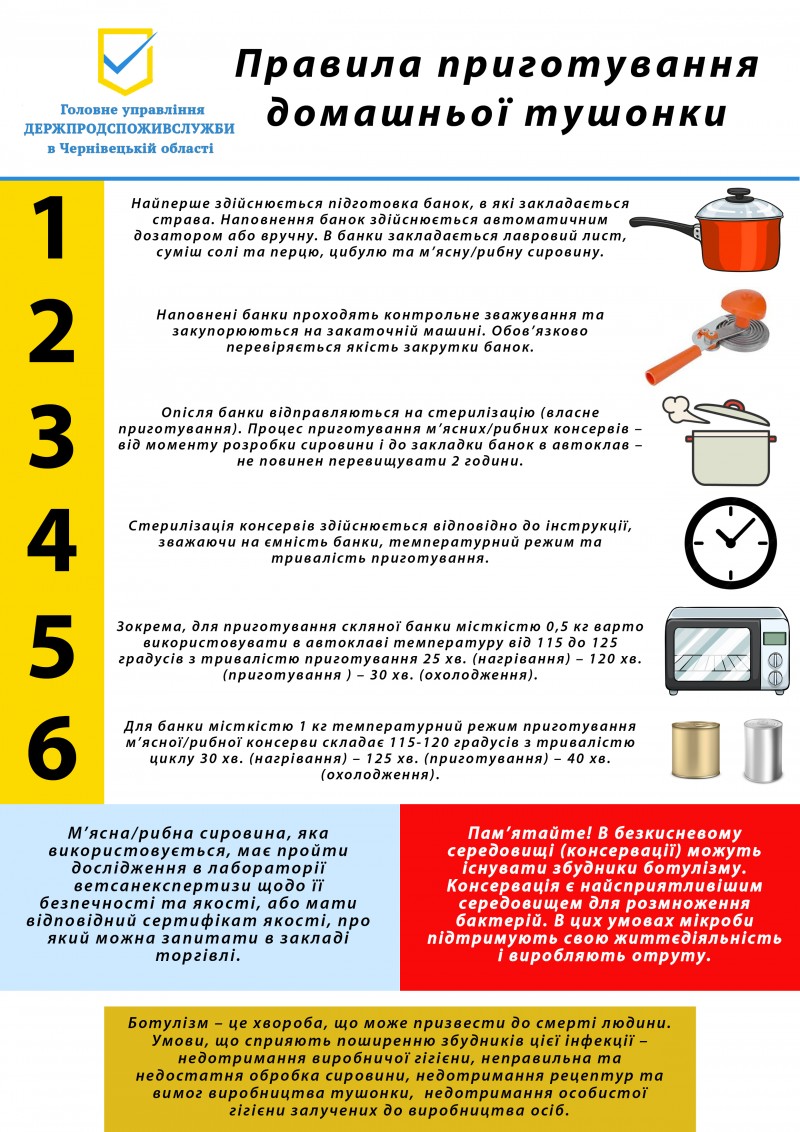 Головне управління
ДЕРЖПРОДСПОЖИВСЛУЖБИ
в Чернівецькій області

Правила приготування домашньої тушонки

1

Найперше здійснюється підготовка банок, в які закладається страва. Наповнення банок здійснюється автоматичним дозатором або вручну. В банки закладається лавровий лист, суміш солі та перцю, цибулю та м'ясну/рибну сировину.

2

Наповнені банки проходять контрольне зважування та закупорюються на закаточній машині. Обов'язково перевіряється якість закрутки банок.

3

Опісля банки відправляються на стерилізацію (власне приготування). Процес приготування м'ясних/рибних консервів – від моменту розробки сировини і до закладки банок в автоклав – не повинен перевищувати 2 години.

4

Стерилізація консервів здійснюється відповідно до інструкції, зважаючи на ємність банки, температурний режим та тривалість приготування.

5

Зокрема, для приготування скляної банки місткістю 0,5 кг варто використовувати в автоклаві температуру від 115 до 125 градусів з тривалістю приготування 25 хв. (нагрівання) – 120 хв. (приготування ) – 30 хв. (охолодження).

6

Для банки місткістю 1 кг температурний режим приготування м'ясної/рибної консерви складає 115-120 градусів з тривалістю циклу 30 хв. (нагрівання) – 125 хв. (приготування) – 40 хв. (охолодження).

М'ясна/рибна сировина, яка використовується, має пройти дослідження в лабораторії ветсанекспертизи щодо її безпечності та якості, або мати відповідний сертифікат якості, про який можна запитати в закладі торгівлі.

Пам'ятайте! В безкисневому середовищі (консервації) можуть існувати збудники ботулізму. Консервація є найсприятливішим середовищем для розмноження бактерій. В цих умовах мікроби підтримують свою життєдіяльність і виробляють отруту.

Ботулізм – це хвороба, що може призвести до смерті людини. Умови, що сприяють поширенню збудників цієї інфекції – недотримання виробничої гігієни, неправильна та недостатня обробка сировини, недотримання рецептур та вимог виробництва тушонки, недотримання особистої гігієни залучених до виробництва осіб.